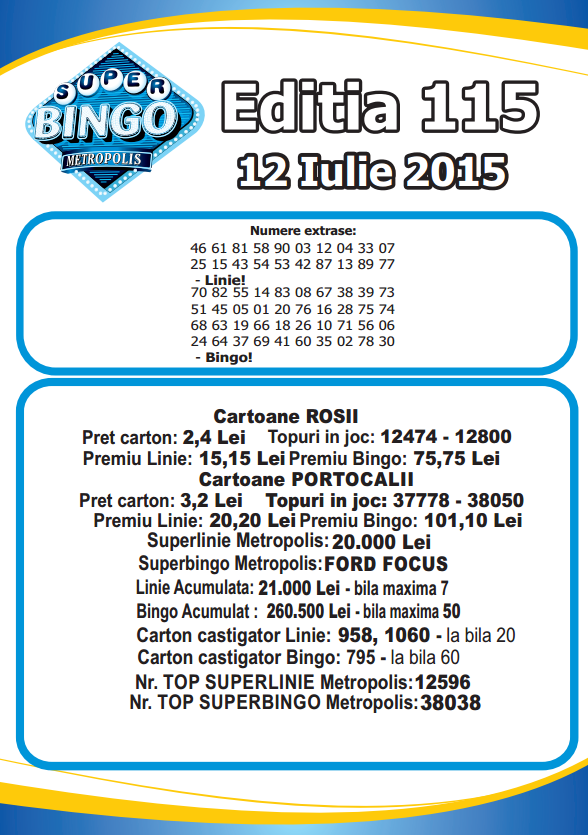 SUPER BINGO METROPOLIS

Editia 115
12 Iulie 2015

Numere extrase:
46 61 81 58 90 03 12 04 33 07
25 15 43 54 53 42 87 13 89 77
- Linie!
70 82 55 14 83 08 67 38 39 73
51 45 05 01 20 76 16 28 75 74
68 63 19 66 18 26 10 71 56 06
24 64 37 69 41 60 35 02 78 30
- Bingo!

Cartoane ROSII
Pret carton: 2,4 Lei Topuri in joc: 12474 - 12800
Premiu Linie: 15,15 Lei Premiu Bingo: 75,75 Lei
Cartoane PORTOCALII
Pret carton: 3,2 Lei Topuri in joc: 37778 - 38050
Premiu Linie: 20,20 Lei Premiu Bingo: 101,10 Lei
Superlinie Metropolis: 20.000 Lei
Superbingo Metropolis: FORD FOCUS
Linie Acumulata: 21.000 Lei - bila maxima 7
Bingo Acumulat : 260.500 Lei - bila maxima 50
Carton castigator Linie: 958, 1060 - la bila 20
Carton castigator Bingo: 795 - la bila 60
Nr. TOP SUPERLINIE Metropolis: 12596
Nr. TOP SUPERBINGO Metropolis: 38038